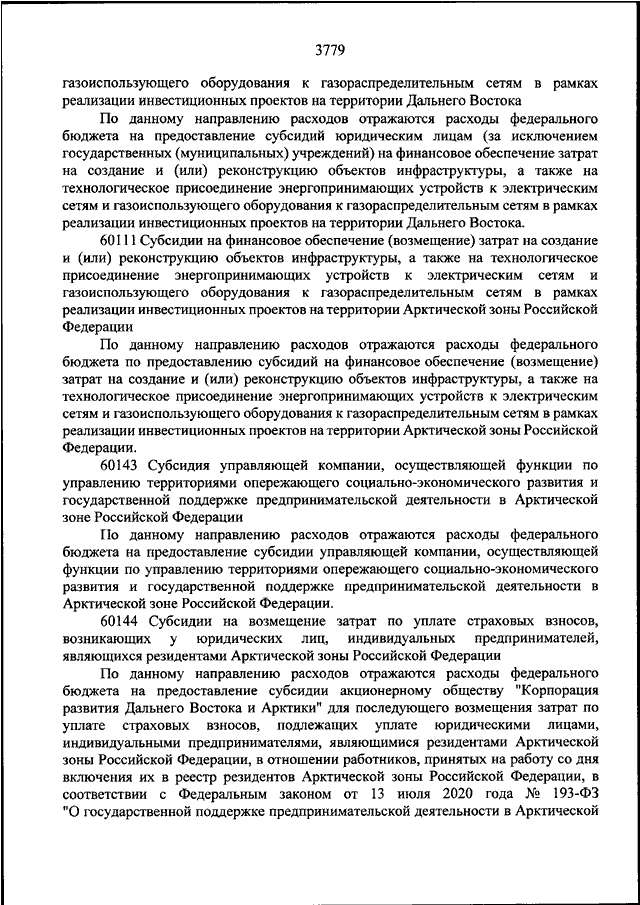 3779

газоиспользующего оборудования к газораспределительным сетям в рамках реализации инвестиционных проектов на территории Дальнего Востока

По данному направлению расходов отражаются расходы федерального бюджета на предоставление субсидий юридическим лицам (за исключением государственных (муниципальных) учреждений) на финансовое обеспечение затрат на создание и (или) реконструкцию объектов инфраструктуры, а также на технологическое присоединение энергопринимающих устройств к электрическим сетям и газоиспользующего оборудования к газораспределительным сетям в рамках реализации инвестиционных проектов на территории Дальнего Востока.

60111 Субсидии на финансовое обеспечение (возмещение) затрат на создание и (или) реконструкцию объектов инфраструктуры, а также на технологическое присоединение энергопринимающих устройств к электрическим сетям и газоиспользующего оборудования к газораспределительным сетям в рамках реализации инвестиционных проектов на территории Арктической зоны Российской Федерации

По данному направлению расходов отражаются расходы федерального бюджета по предоставлению субсидий на финансовое обеспечение (возмещение) затрат на создание и (или) реконструкцию объектов инфраструктуры, а также на технологическое присоединение энергопринимающих устройств к электрическим сетям и газоиспользующего оборудования к газораспределительным сетям в рамках реализации инвестиционных проектов на территории Арктической зоны Российской Федерации.

60143 Субсидия управляющей компании, осуществляющей функции по управлению территориями опережающего социально-экономического развития и государственной поддержке предпринимательской деятельности в Арктической зоне Российской Федерации

По данному направлению расходов отражаются расходы федерального бюджета на предоставление субсидии управляющей компании, осуществляющей функции по управлению территориями опережающего социально-экономического развития и государственной поддержке предпринимательской деятельности в Арктической зоне Российской Федерации.

60144 Субсидии на возмещение затрат по уплате страховых взносов, возникающих у юридических лиц, индивидуальных предпринимателей, являющихся резидентами Арктической зоны Российской Федерации

По данному направлению расходов отражаются расходы федерального бюджета на предоставление субсидии акционерному обществу "Корпорация развития Дальнего Востока и Арктики" для последующего возмещения затрат по уплате страховых взносов, подлежащих уплате юридическими лицами, индивидуальными предпринимателями, являющимися резидентами Арктической зоны Российской Федерации, в отношении работников, принятых на работу со дня включения их в реестр резидентов Арктической зоны Российской Федерации, в соответствии с Федеральным законом от 13 июля 2020 года № 193-ФЗ "О государственной поддержке предпринимательской деятельности в Арктической